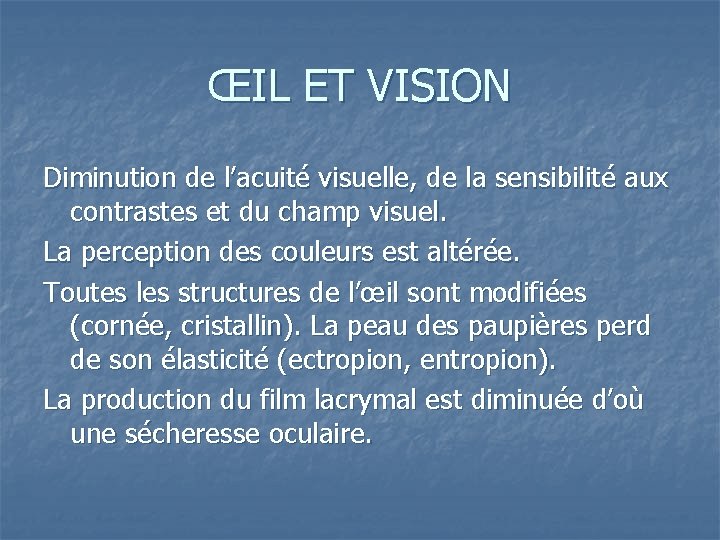 ŒIL ET VISION

Diminution de l’acuité visuelle, de la sensibilité aux contrastes et du champ visuel.

La perception des couleurs est altérée.

Toutes les structures de l’œil sont modifiées (cornée, cristallin). La peau des paupières perd de son élasticité (ectropion, entropion).

La production du film lacrymal est diminuée d’où une sécheresse oculaire.